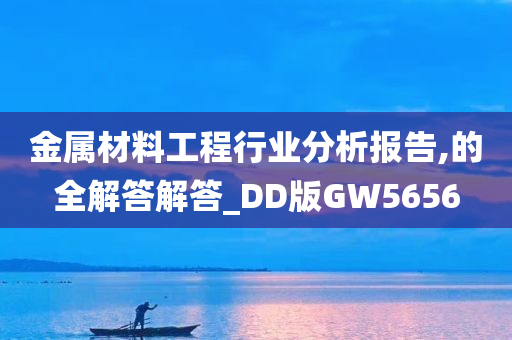 金属材料工程行业分析报告,的全解答解答_DD版GW5656